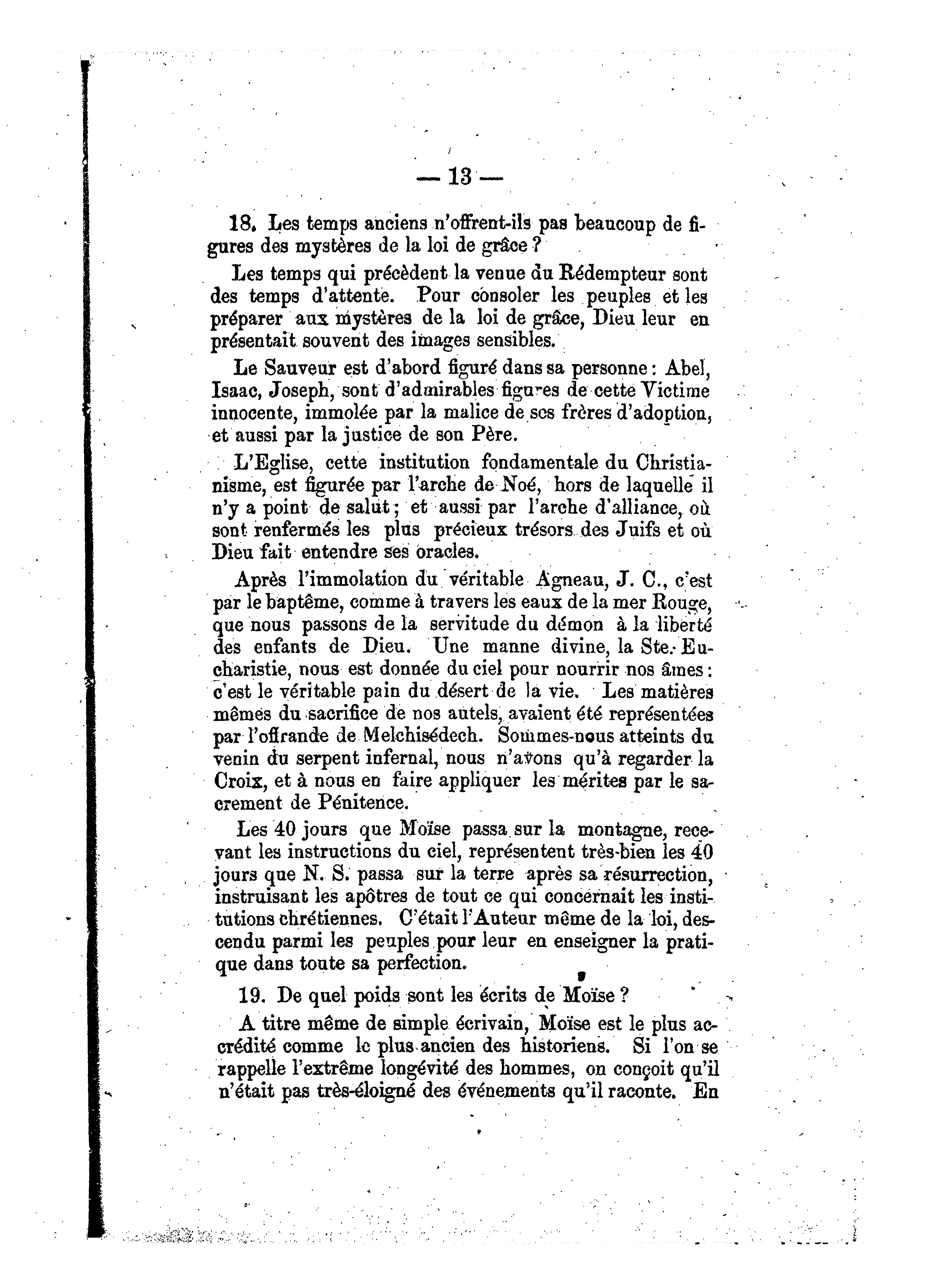 — 13 —

18. Les temps anciens n'offrent-ils pas beaucoup de figures des mystères de la loi de grâce ?

Les temps qui précèdent la venue du Rédempteur sont des temps d'attente. Pour consoler les peuples et les préparer aux mystères de la loi de grâce, Dieu leur en présentait souvent des images sensibles.

Le Sauveur est d'abord figuré dans sa personne : Abel, Isaac, Joseph, sont d'admirables figures de cette Victime innocente, immolée par la malice de ses frères d'adoption, et aussi par la justice de son Père.

L'Eglise, cette institution fondamentale du Christianisme, est figurée par l'arche de Noé, hors de laquelle il n'y a point de salut ; et aussi par l'arche d'alliance, où sont renfermés les plus précieux trésors des Juifs et où Dieu fait entendre ses oracles.

Après l'immolation du véritable Agneau, J. C., c'est par le baptême, comme à travers les eaux de la mer Rouge, que nous passons de la servitude du démon à la liberté des enfants de Dieu. Une manne divine, la Ste. Eucharistie, nous est donnée du ciel pour nourrir nos âmes : c'est le véritable pain du désert de la vie. Les matières mêmes du sacrifice de nos autels, avaient été représentées par l'offrande de Melchisédech. Sommes-nous atteints du venin du serpent infernal, nous n'avons qu'à regarder la Croix, et à nous en faire appliquer les mérites par le sacrement de Pénitence.

Les 40 jours que Moïse passa sur la montagne, recevant les instructions du ciel, représentent très-bien les 40 jours que N. S. passa sur la terre après sa résurrection, instruisant les apôtres de tout ce qui concernait les institutions chrétiennes. C'était l'Auteur même de la loi, descendu parmi les peuples pour leur en enseigner la pratique dans toute sa perfection.

19. De quel poids sont les écrits de Moïse ?

A titre même de simple écrivain, Moïse est le plus accrédité comme le plus ancien des historiens. Si l'on se rappelle l'extrême longévité des hommes, on conçoit qu'il n'était pas très-éloigné des événements qu'il raconte. En